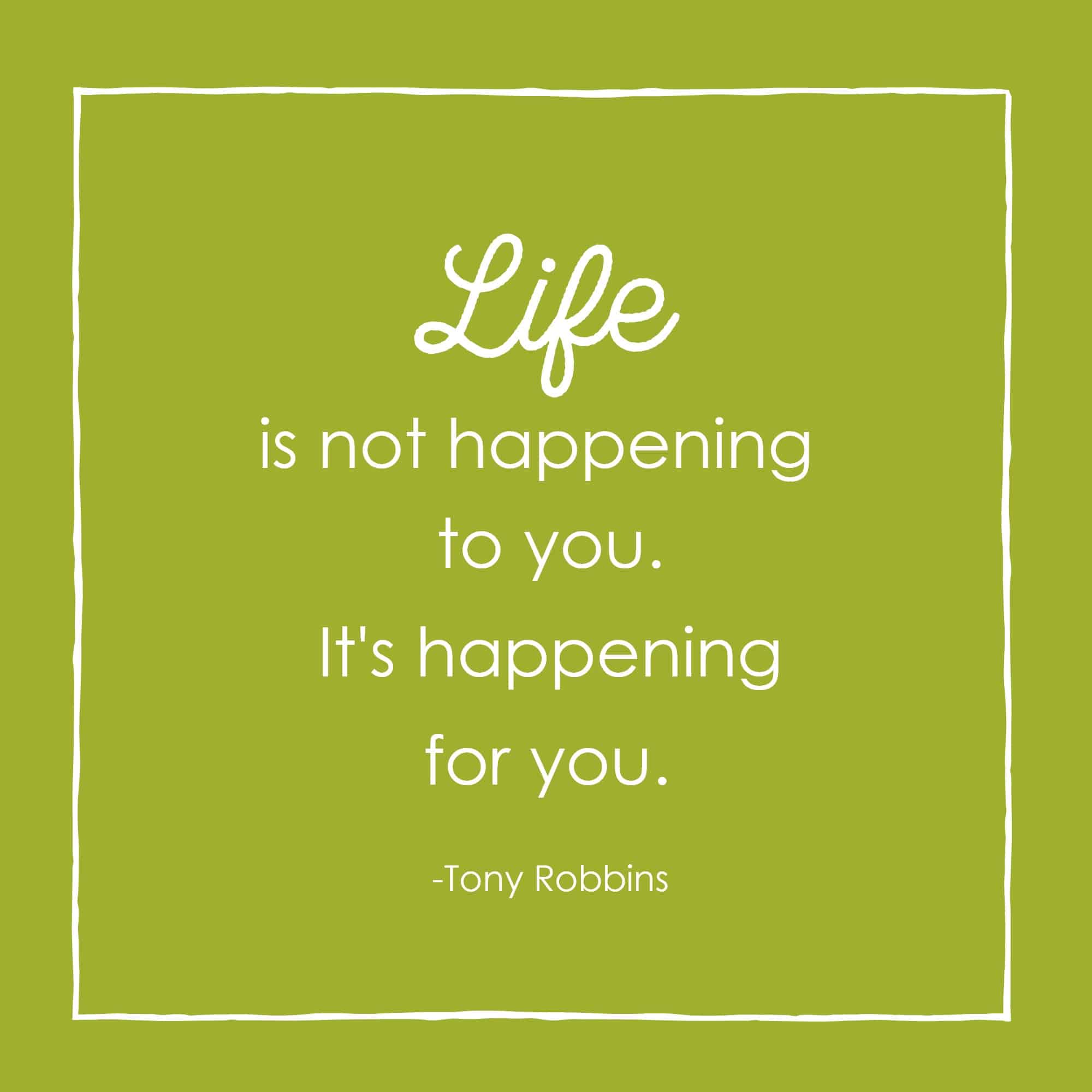 Life
is not happening to you.
It's happening for you.

-Tony Robbins